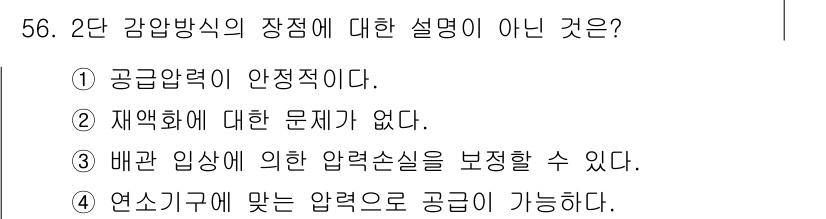 56. 2단 감압방식의 장점에 대한 설명이 아닌 것은?

① 공급압력이 안정적이다.

② 재액화에 대한 문제가 없다.

③ 배관 입상에 의한 압력손실을 보정할 수 있다.

④ 연소기구에 맞는 압력으로 공급이 가능하다.